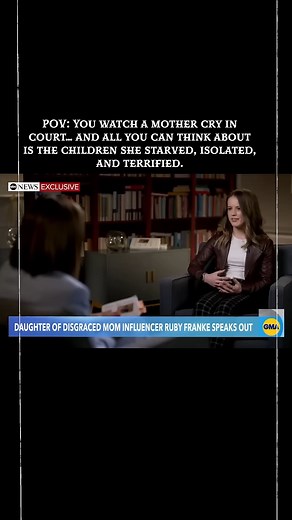 POV: YOU WATCH A MOTHER CRY IN COURT... AND ALL YOU CAN THINK ABOUT IS THE CHILDREN SHE STARVED, ISOLATED, AND TERRIFIED.

abc NEWS EXCLUSIVE

DAUGHTER OF DISGRACED MOM INFLUENCER RUBY FRANKE SPEAKS OUT

GMA